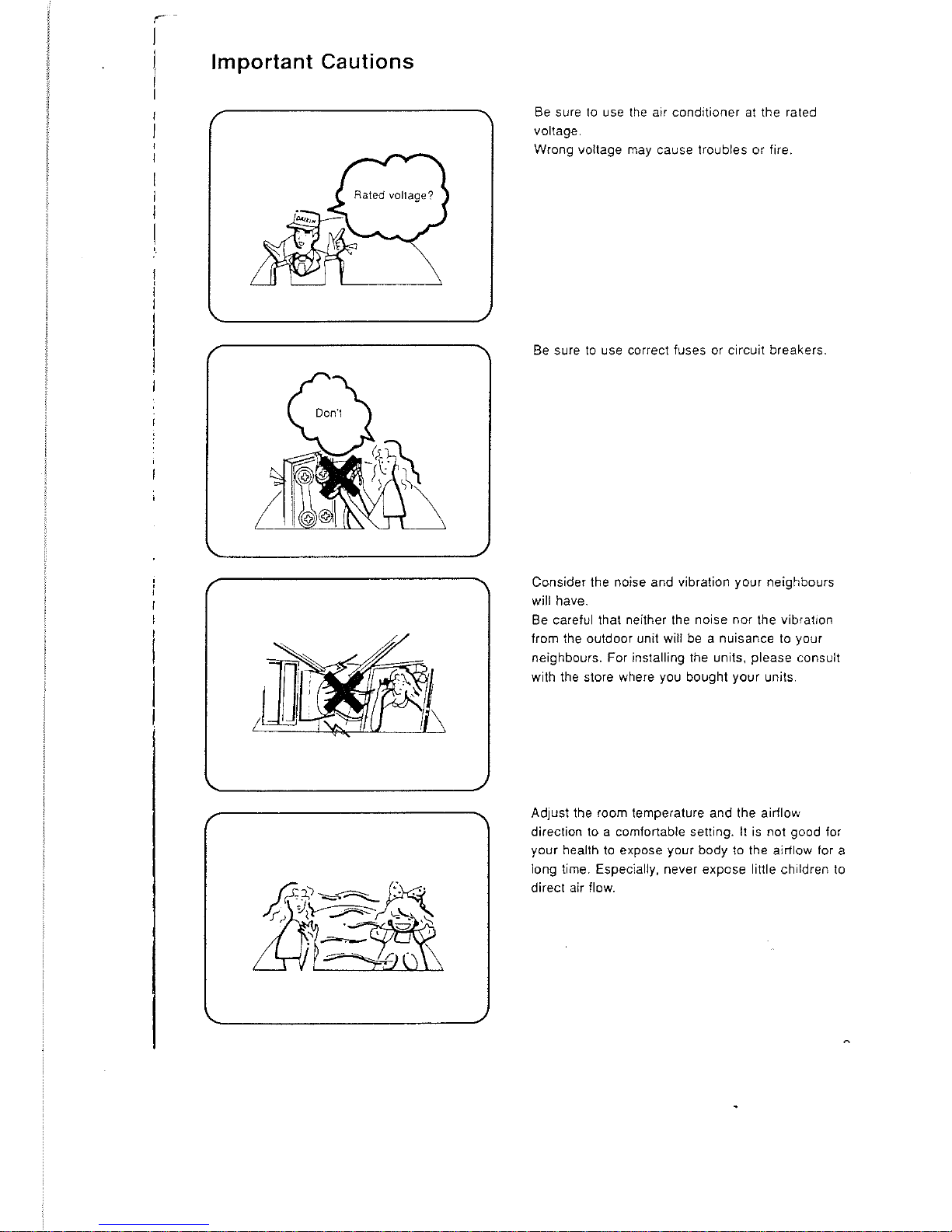 Important Cautions

Rated voltage?

DAIKIN

Be sure to use the air conditioner at the rated voltage.
Wrong voltage may cause troubles or fire.

Don't

Be sure to use correct fuses or circuit breakers.

Consider the noise and vibration your neighbours will have.
Be careful that neither the noise nor the vibration from the outdoor unit will be a nuisance to your neighbours. For installing the units, please consult with the store where you bought your units.

Adjust the room temperature and the airflow direction to a comfortable setting. It is not good for your health to expose your body to the airflow for a long time. Especially, never expose little children to direct air flow.